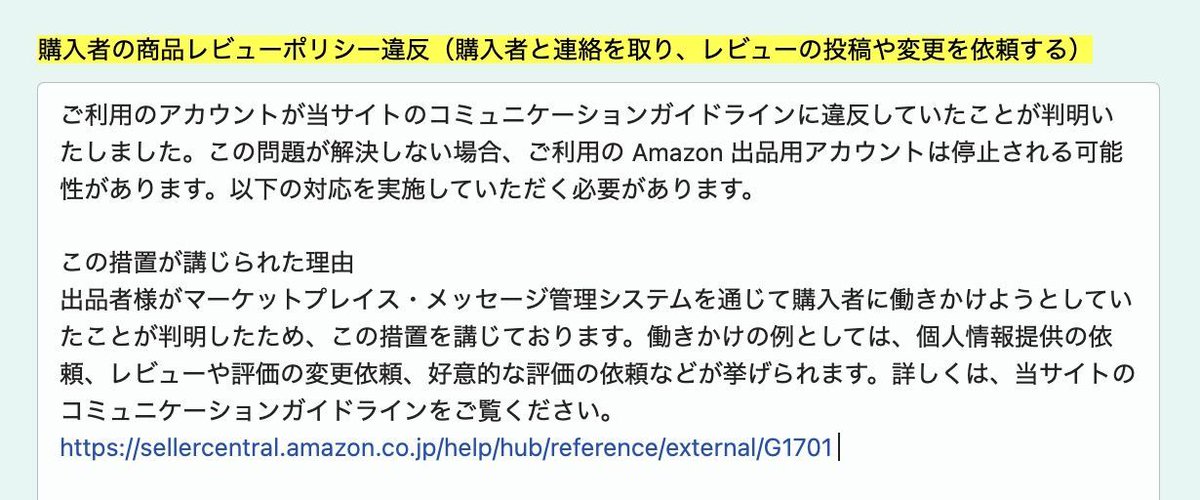 購入者の商品レビューポリシー違反（購入者と連絡を取り、レビューの投稿や変更を依頼する）

ご利用のアカウントが当サイトのコミュニケーションガイドラインに違反していたことが判明いたしました。この問題が解決しない場合、ご利用の Amazon 出品用アカウントは停止される可能性があります。以下の対応を実施していただく必要があります。

この措置が講じられた理由
出品者様がマーケットプレイス・メッセージ管理システムを通じて購入者に働きかけようとしていたことが判明したため、この措置を講じております。働きかけの例としては、個人情報提供の依頼、レビューや評価の変更依頼、好意的な評価の依頼などが挙げられます。詳しくは、当サイトのコミュニケーションガイドラインをご覧ください。
https://sellercentral.amazon.co.jp/help/hub/reference/external/G1701